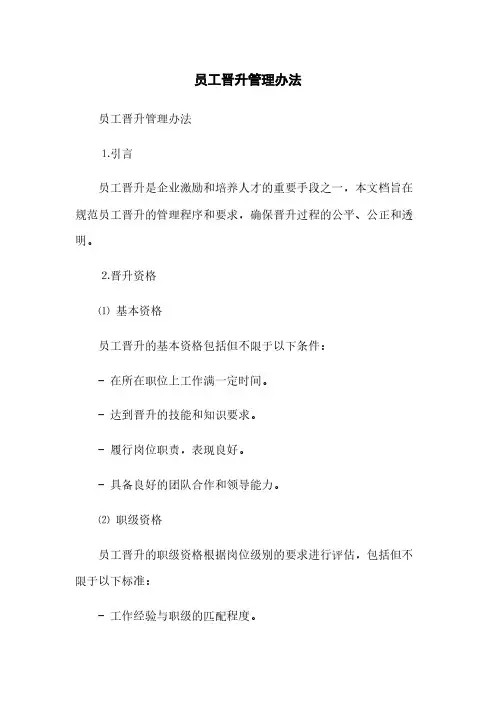 员工晋升管理办法

员工晋升管理办法

1.引言

员工晋升是企业激励和培养人才的重要手段之一，本文档旨在规范员工晋升的管理程序和要求，确保晋升过程的公平、公正和透明。

2.晋升资格

⑴ 基本资格

员工晋升的基本资格包括但不限于以下条件：

- 在所在职位上工作满一定时间。

- 达到晋升的技能和知识要求。

- 履行岗位职责，表现良好。

- 具备良好的团队合作和领导能力。

⑵ 职级资格

员工晋升的职级资格根据岗位级别的要求进行评估，包括但不限于以下标准：

- 工作经验与职级的匹配程度。